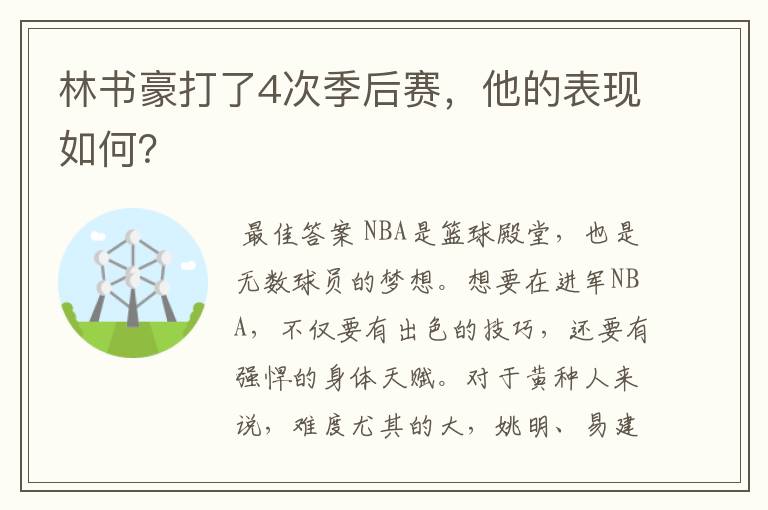 林书豪打了4次季后赛，他的表现如何?

最佳答案 NBA是篮球殿堂，也是无数球员的梦想。想要在进军NBA，不仅要有出色的技巧，还要有强悍的身体天赋。对于黄种人来说，难度尤其的大，姚明、易建